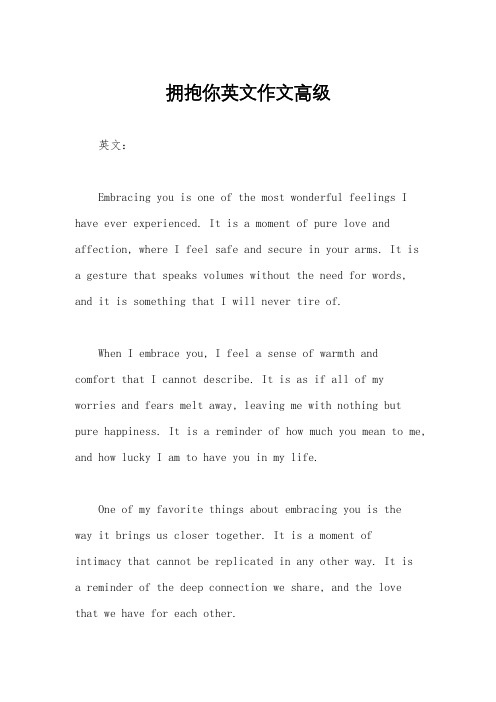 拥抱你英文作文高级

英文：

Embracing you is one of the most wonderful feelings I have ever experienced. It is a moment of pure love and affection, where I feel safe and secure in your arms. It is a gesture that speaks volumes without the need for words, and it is something that I will never tire of.

When I embrace you, I feel a sense of warmth and comfort that I cannot describe. It is as if all of my worries and fears melt away, leaving me with nothing but pure happiness. It is a reminder of how much you mean to me, and how lucky I am to have you in my life.

One of my favorite things about embracing you is the way it brings us closer together. It is a moment of intimacy that cannot be replicated in any other way. It is a reminder of the deep connection we share, and the love that we have for each other.